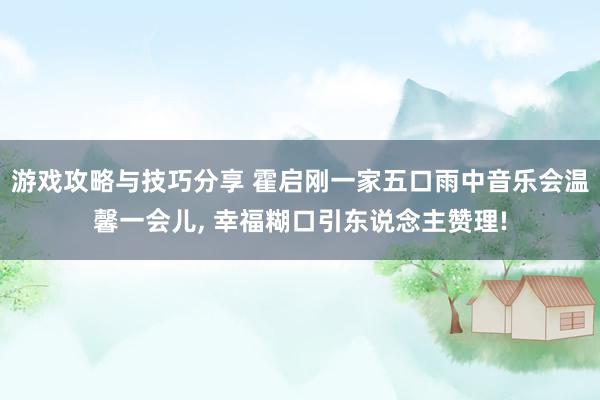 游戏攻略与技巧分享 霍启刚一家五口雨中音乐会温馨一会儿, 幸福糊口引东说念主赞理!